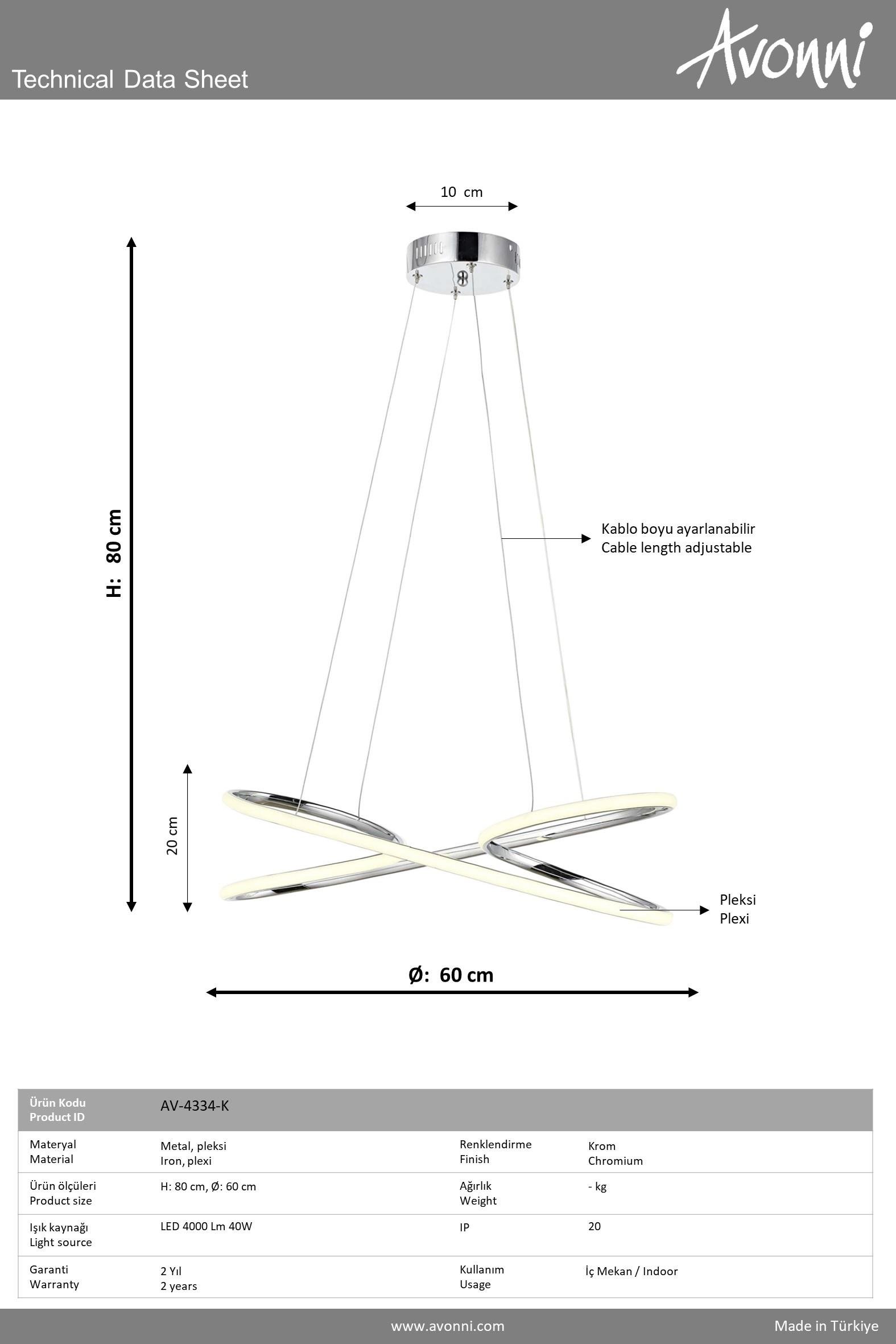 Technical Data Sheet

Avonni

10 cm

H: 80 cm

Kablo boyu ayarlanabilir
Cable length adjustable

20 cm

Pleksi
Plexi

Ø: 60 cm

| Ürün Kodu Product ID | AV-4334-K | | |
|---|---|---|---|
| Materyal Material | Metal, pleksi Iron, plexi | Renklendirme Finish | Krom Chromium |
| Ürün ölçüleri Product size | H: 80 cm, Ø: 60 cm | Ağırlık Weight | - kg |
| Işık kaynağı Light source | LED 4000 Lm 40W | IP | 20 |
| Garanti Warranty | 2 Yıl 2 years | Kullanım Usage | İç Mekan / Indoor |

www.avonni.com

Made in Türkiye